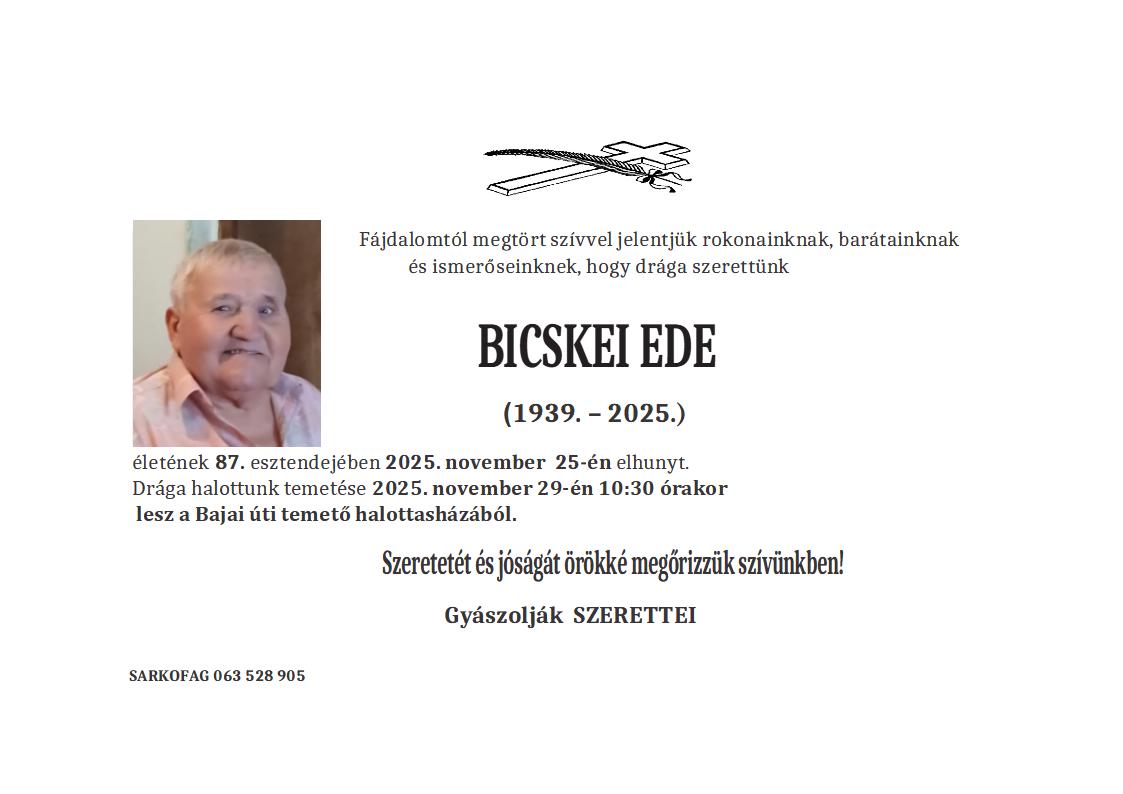 Fájdalomtól megtört szívvel jelentjük rokonainknak, barátainknak és ismerőseinknek, hogy drága szerettünk

BICSKEI EDE

(1939. – 2025.)

életének 87. esztendejében 2025. november 25-én elhunyt. Drága halottunk temetése 2025. november 29-én 10:30 órakor lesz a Bajai úti temető halottasházából.

Szeretetét és jóságát örökké megőrizzük szívünkben!

Gyászolják SZERETTEI

SARKOFAG 063 528 905